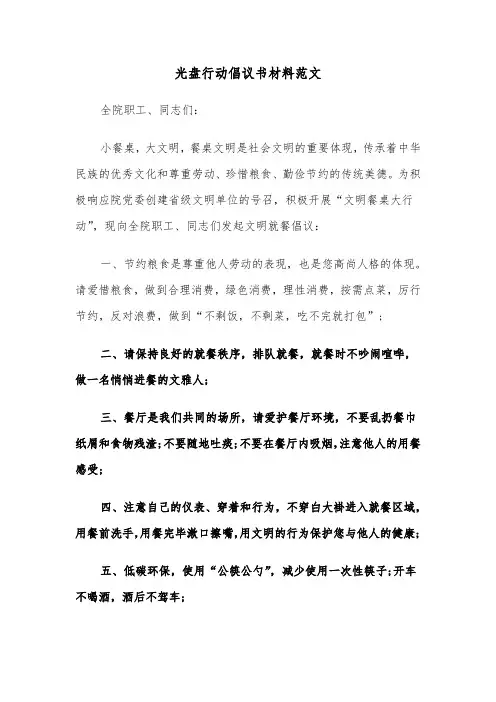 光盘行动倡议书材料范文

全院职工、同志们:

小餐桌,大文明,餐桌文明是社会文明的重要体现,传承着中华民族的优秀文化和尊重劳动、珍惜粮食、勤俭节约的传统美德。为积极响应院党委创建省级文明单位的号召,积极开展“文明餐桌大行动”,现向全院职工、同志们发起文明就餐倡议:

一、节约粮食是尊重他人劳动的表现,也是您高尚人格的体现。请爱惜粮食,做到合理消费,绿色消费,理性消费,按需点菜,厉行节约,反对浪费,做到“不剩饭,不剩菜,吃不完就打包”;

二、请保持良好的就餐秩序,排队就餐,就餐时不吵闹喧哗,做一名悄悄进餐的文雅人;

三、餐厅是我们共同的场所,请爱护餐厅环境,不要乱扔餐巾纸屑和食物残渣;不要随地吐痰;不要在餐厅内吸烟,注意他人的用餐感受;

四、注意自己的仪表、穿着和行为,不穿白大褂进入就餐区域,用餐前洗手,用餐完毕漱口擦嘴,用文明的行为保护您与他人的健康;

五、低碳环保,使用“公筷公勺”,减少使用一次性筷子;开车不喝酒,酒后不驾车;